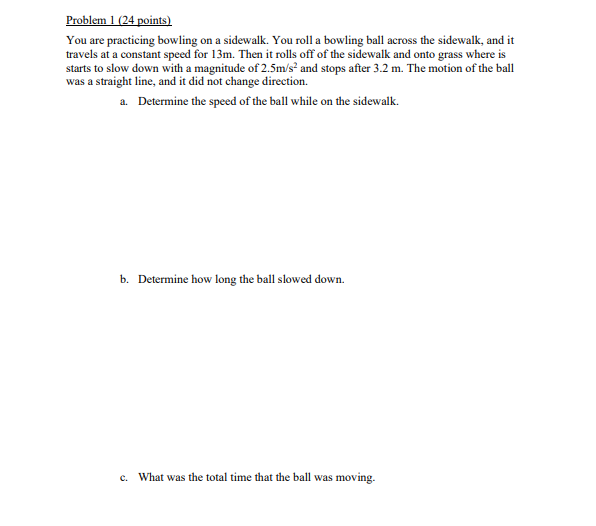 Problem 1 (24 points)

You are practicing bowling on a sidewalk. You roll a bowling ball across the sidewalk, and it travels at a constant speed for 13m. Then it rolls off of the sidewalk and onto grass where is starts to slow down with a magnitude of $2.5m/s^2$ and stops after 3.2 m. The motion of the ball was a straight line, and it did not change direction.

a. Determine the speed of the ball while on the sidewalk.

b. Determine how long the ball slowed down.

c. What was the total time that the ball was moving.